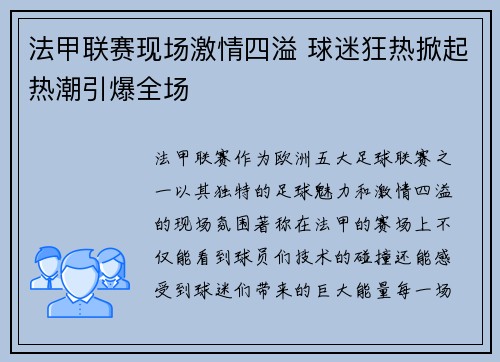 法甲联赛现场激情四溢 球迷狂热掀起热潮引爆全场

法甲联赛作为欧洲五大足球联赛之一以其独特的足球魅力和激情四溢的现场氛围著称在法甲的赛场上不仅能看到球员们技术的碰撞还能感受到球迷们带来的巨大能量每一场